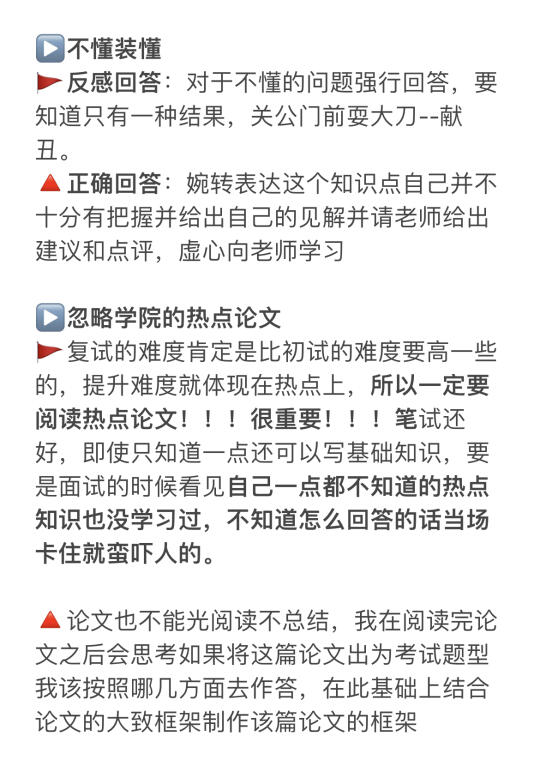 ▶️不懂装懂
🚩反感回答：对于不懂的问题强行回答，要知道只有一种结果，关公门前耍大刀--献丑。
🔺正确回答：婉转表达这个知识点自己并不十分有把握并给出自己的见解并请老师给出建议和点评，虚心向老师学习

▶️忽略学院的热点论文
🚩复试的难度肯定是比初试的难度要高一些的，提升难度就体现在热点上，所以一定要阅读热点论文！！！很重要！！！笔试还好，即使只知道一点还可以写基础知识，要是面试的时候看见自己一点都不知道的热点知识也没学习过，不知道怎么回答的话当场卡住就蛮吓人的。

🔺论文也不能光阅读不总结，我在阅读完论文之后会思考如果将这篇论文出为考试题型我该按照哪几方面去作答，在此基础上结合论文的大致框架制作该篇论文的框架